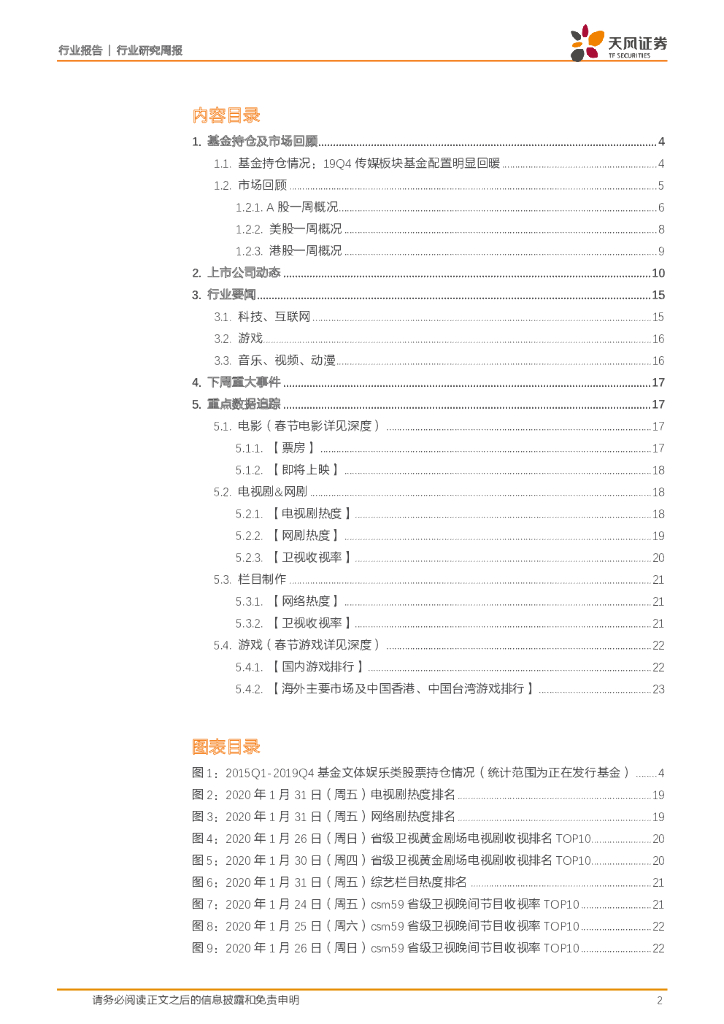 行业报告 | 行业研究周报

天风证券
TF SECURITIES

内容目录

1. 基金持仓及市场回顾 ........ 4
1.1. 基金持仓情况：19Q4 传媒板块基金配置明显回暖 ........ 4
1.2. 市场回顾 ........ 5
1.2.1. A 股一周概况 ........ 6
1.2.2. 美股一周概况 ........ 8
1.2.3. 港股一周概况 ........ 9
2. 上市公司动态 ........ 10
3. 行业要闻 ........ 15
3.1. 科技、互联网 ........ 15
3.2. 游戏 ........ 16
3.3. 音乐、视频、动漫 ........ 16
4. 下周重大事件 ........ 17
5. 重点数据追踪 ........ 17
5.1. 电影（春节电影详见深度） ........ 17
5.1.1. 【票房】 ........ 17
5.1.2. 【即将上映】 ........ 18
5.2. 电视剧&网剧 ........ 18
5.2.1. 【电视剧热度】 ........ 18
5.2.2. 【网剧热度】 ........ 19
5.2.3. 【卫视收视率】 ........ 20
5.3. 栏目制作 ........ 21
5.3.1. 【网络热度】 ........ 21
5.3.2. 【卫视收视率】 ........ 21
5.4. 游戏（春节游戏详见深度） ........ 22
5.4.1. 【国内游戏排行】 ........ 22
5.4.2. 【海外主要市场及中国香港、中国台湾游戏排行】 ........ 23

图表目录

图 1：2015Q1-2019Q4 基金文体娱乐类股票持仓情况（统计范围为正在发行基金） ........ 4
图 2：2020 年 1 月 31 日（周五）电视剧热度排名 ........ 19
图 3：2020 年 1 月 31 日（周五）网络剧热度排名 ........ 19
图 4：2020 年 1 月 26 日（周日）省级卫视黄金剧场电视剧收视排名 TOP10 ........ 20
图 5：2020 年 1 月 30 日（周四）省级卫视黄金剧场电视剧收视排名 TOP10 ........ 20
图 6：2020 年 1 月 31 日（周五）综艺栏目热度排名 ........ 21
图 7：2020 年 1 月 24 日（周五）csm59 省级卫视晚间节目收视率 TOP10 ........ 21
图 8：2020 年 1 月 25 日（周六）csm59 省级卫视晚间节目收视率 TOP10 ........ 22
图 9：2020 年 1 月 26 日（周日）csm59 省级卫视晚间节目收视率 TOP10 ........ 22

请务必阅读正文之后的信息披露和免责申明 2